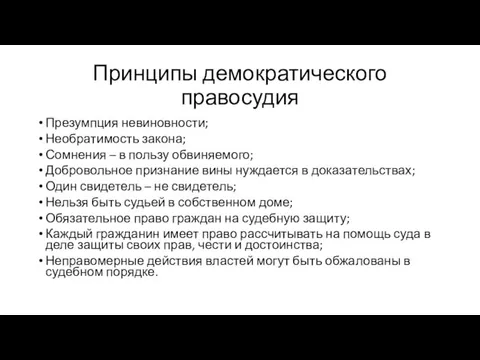 Принципы демократического правосудия

• Презумпция невиновности;
• Необратимость закона;
• Сомнения – в пользу обвиняемого;
• Добровольное признание вины нуждается в доказательствах;
• Один свидетель – не свидетель;
• Нельзя быть судьей в собственном доме;
• Обязательное право граждан на судебную защиту;
• Каждый гражданин имеет право рассчитывать на помощь суда в деле защиты своих прав, чести и достоинства;
• Неправомерные действия властей могут быть обжалованы в судебном порядке.